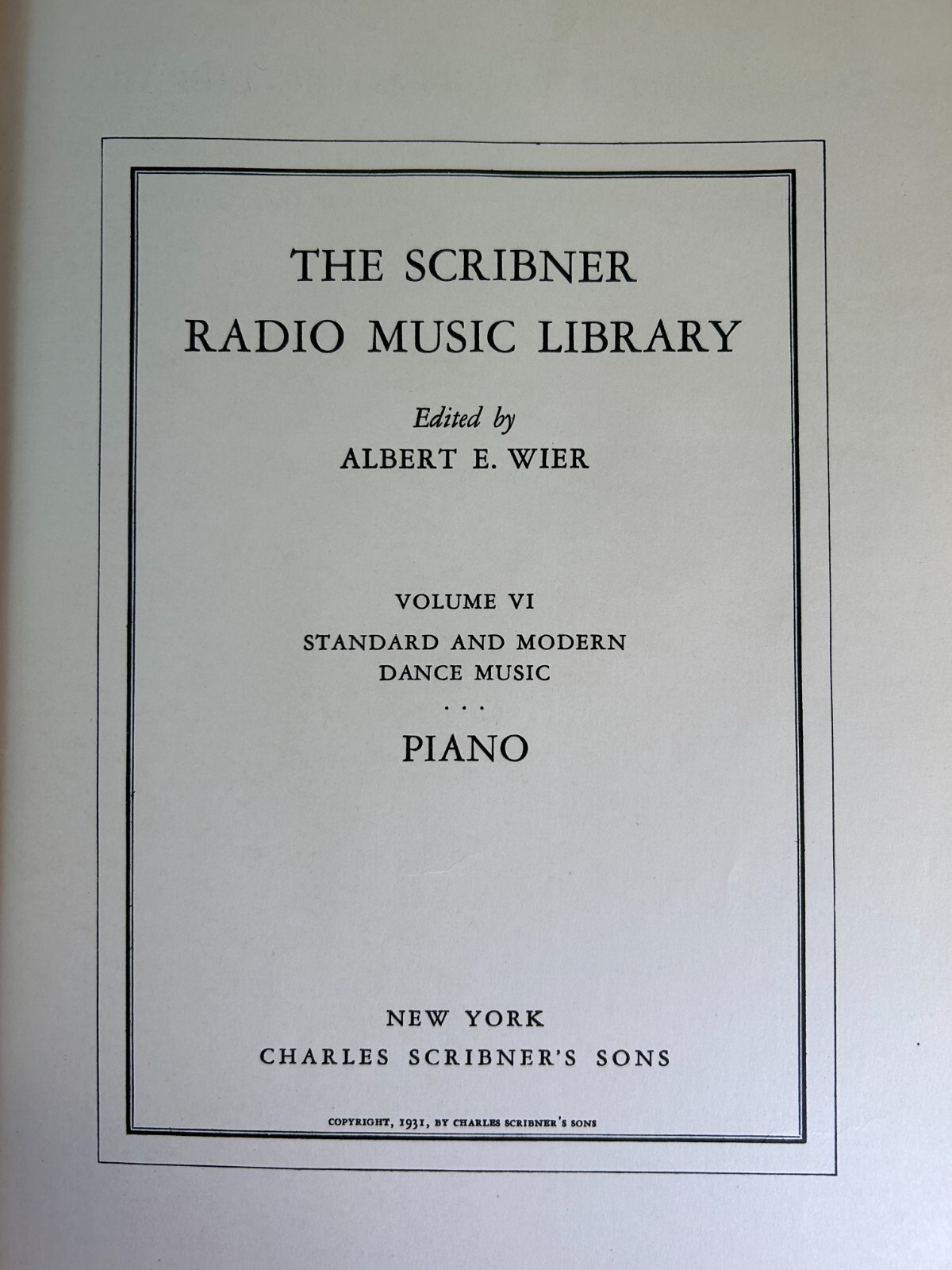 THE SCRIBNER
RADIO MUSIC LIBRARY

Edited by
ALBERT E. WIER

VOLUME VI
STANDARD AND MODERN
DANCE MUSIC
. . .
PIANO

NEW YORK
CHARLES SCRIBNER'S SONS

COPYRIGHT, 1931, BY CHARLES SCRIBNER'S SONS